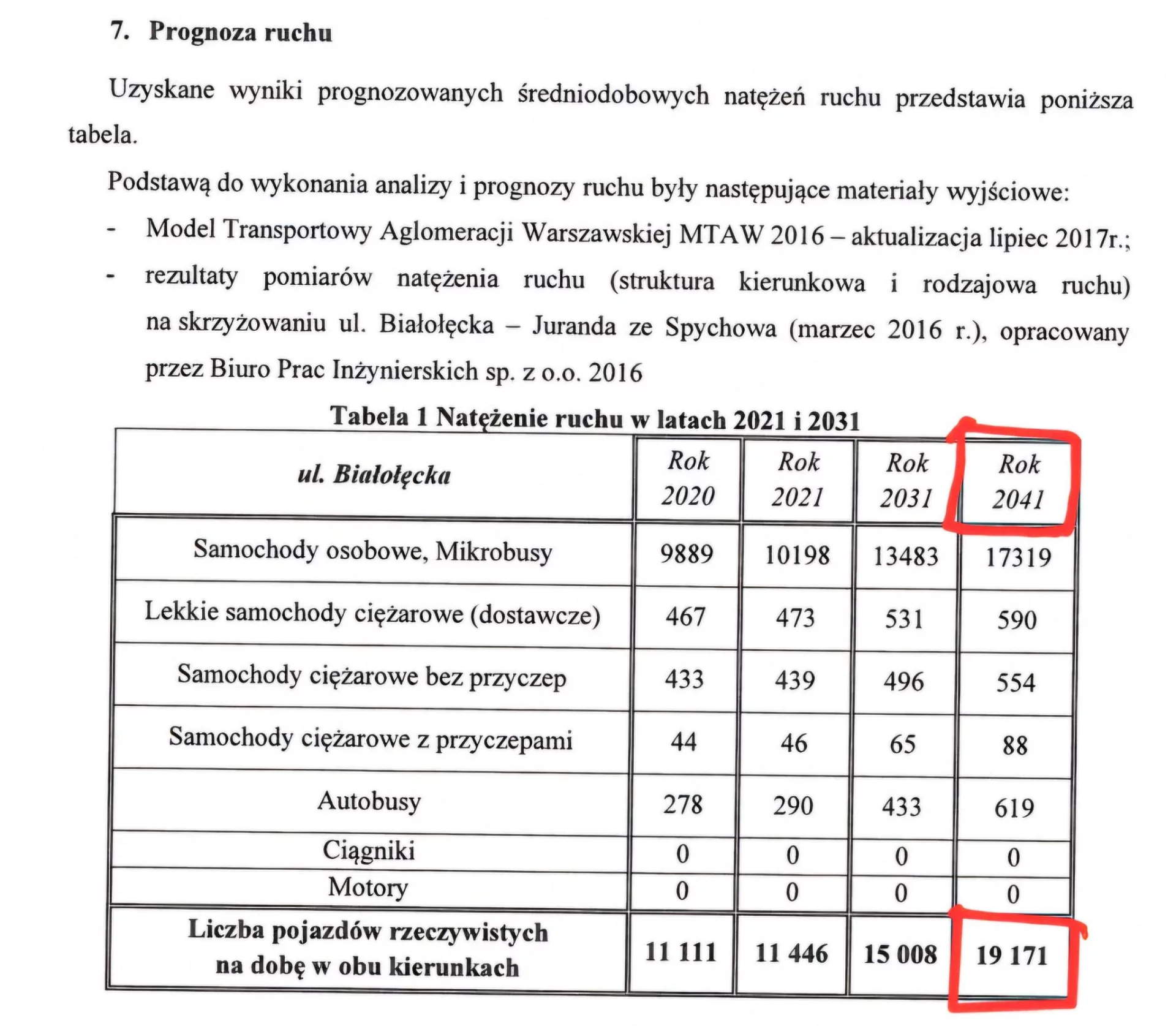 7. Prognoza ruchu

Uzyskane wyniki prognozowanych średniodobowych natężeń ruchu przedstawia poniższa tabela.

Podstawą do wykonania analizy i prognozy ruchu były następujące materiały wyjściowe:

- Model Transportowy Aglomeracji Warszawskiej MTAW 2016 – aktualizacja lipiec 2017r.;
- rezultaty pomiarów natężenia ruchu (struktura kierunkowa i rodzajowa ruchu) na skrzyżowaniu ul. Białołęcka – Juranda ze Spychowa (marzec 2016 r.), opracowany przez Biuro Prac Inżynierskich sp. z o.o. 2016

Tabela 1 Natężenie ruchu w latach 2021 i 2031

| ul. Białołęcka | Rok 2020 | Rok 2021 | Rok 2031 | Rok 2041 |
|---|---|---|---|---|
| Samochody osobowe, Mikrobusy | 9889 | 10198 | 13483 | 17319 |
| Lekkie samochody ciężarowe (dostawcze) | 467 | 473 | 531 | 590 |
| Samochody ciężarowe bez przyczep | 433 | 439 | 496 | 554 |
| Samochody ciężarowe z przyczepami | 44 | 46 | 65 | 88 |
| Autobusy | 278 | 290 | 433 | 619 |
| Ciągniki | 0 | 0 | 0 | 0 |
| Motory | 0 | 0 | 0 | 0 |
| Liczba pojazdów rzeczywistych na dobę w obu kierunkach | 11 111 | 11 446 | 15 008 | 19 171 |